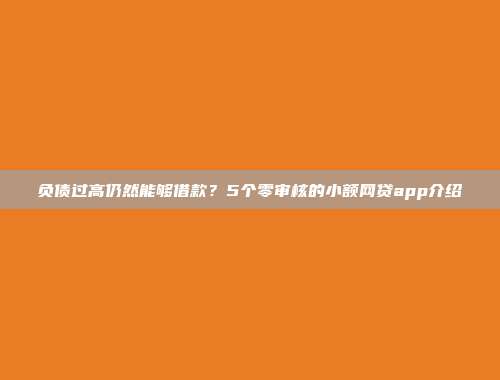 负债过高仍然能够借款？5个零审核的小额网贷app介绍